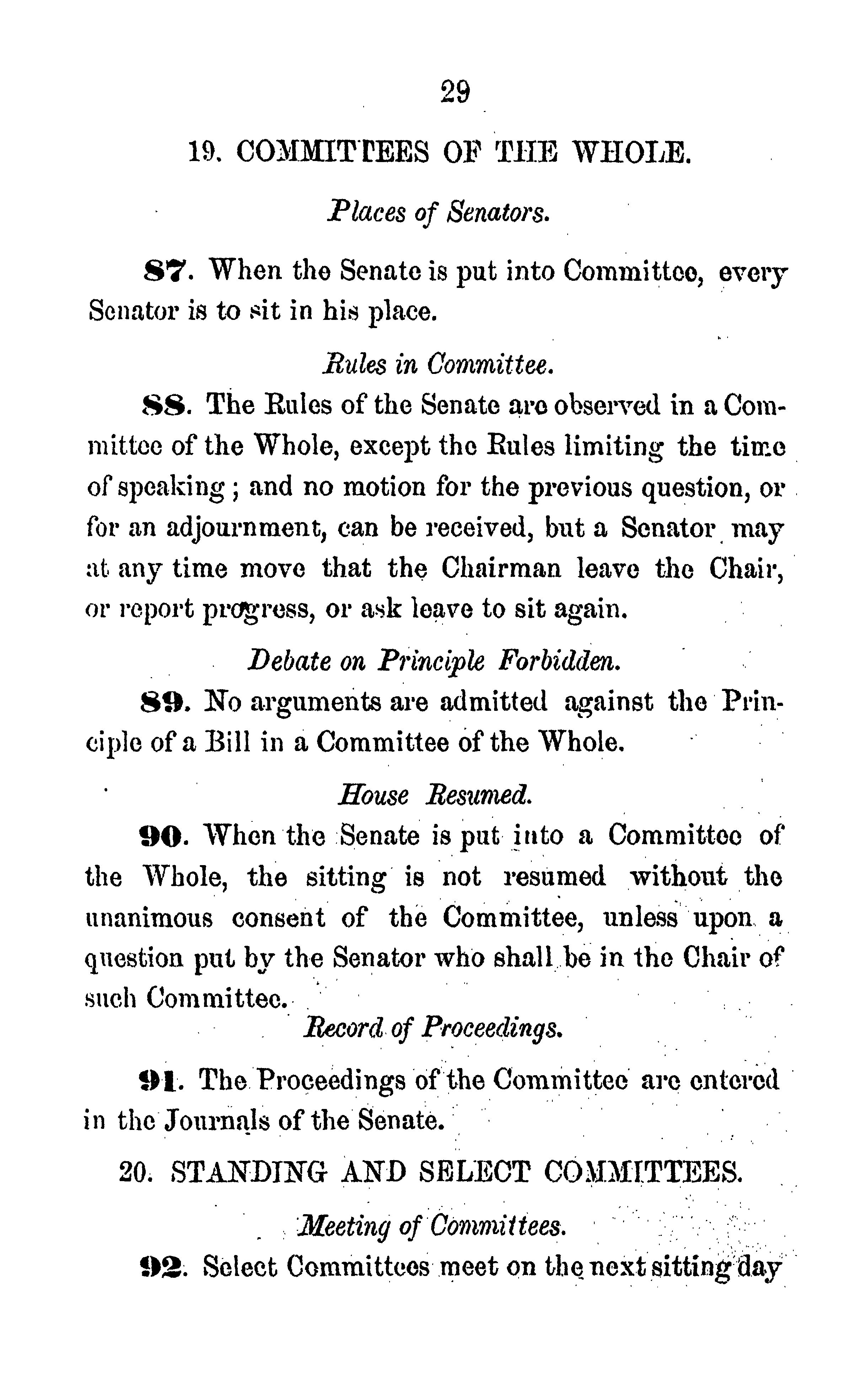 29

19. COMMITTEES OF THE WHOLE.

Places of Senators.

87. When the Senate is put into Committee, every Senator is to sit in his place.

Rules in Committee.

88. The Rules of the Senate are observed in a Committee of the Whole, except the Rules limiting the time of speaking; and no motion for the previous question, or for an adjournment, can be received, but a Senator may at any time move that the Chairman leave the Chair, or report progress, or ask leave to sit again.

Debate on Principle Forbidden.

89. No arguments are admitted against the Principle of a Bill in a Committee of the Whole.

House Resumed.

90. When the Senate is put into a Committee of the Whole, the sitting is not resumed without the unanimous consent of the Committee, unless upon a question put by the Senator who shall be in the Chair of such Committee.

Record of Proceedings.

91. The Proceedings of the Committee are entered in the Journals of the Senate.

20. STANDING AND SELECT COMMITTEES.

Meeting of Committees.

92. Select Committees meet on the next sitting day